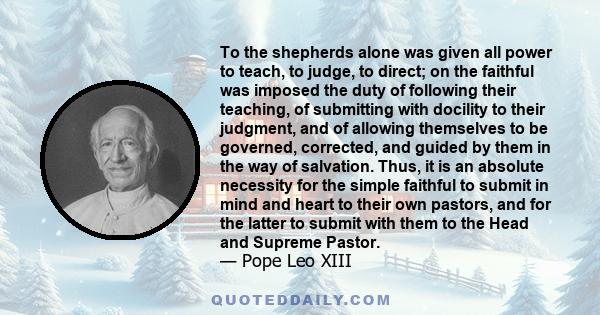 To the shepherds alone was given all power to teach, to judge, to direct; on the faithful was imposed the duty of following their teaching, of submitting with docility to their judgment, and of allowing themselves to be governed, corrected, and guided by them in the way of salvation. Thus, it is an absolute necessity for the simple faithful to submit in mind and heart to their own pastors, and for the latter to submit with them to the Head and Supreme Pastor.
— Pope Leo XIII

QUOTEDDAILY.COM